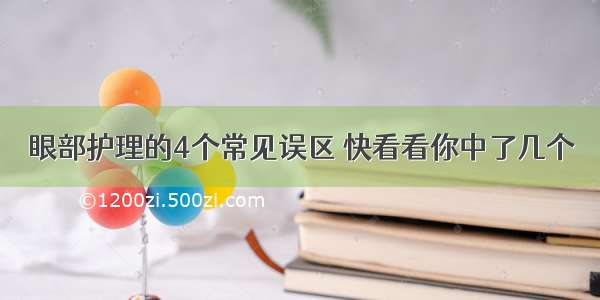 眼部护理的4个常见误区 快看看你中了几个

©1200zi.500zi.com